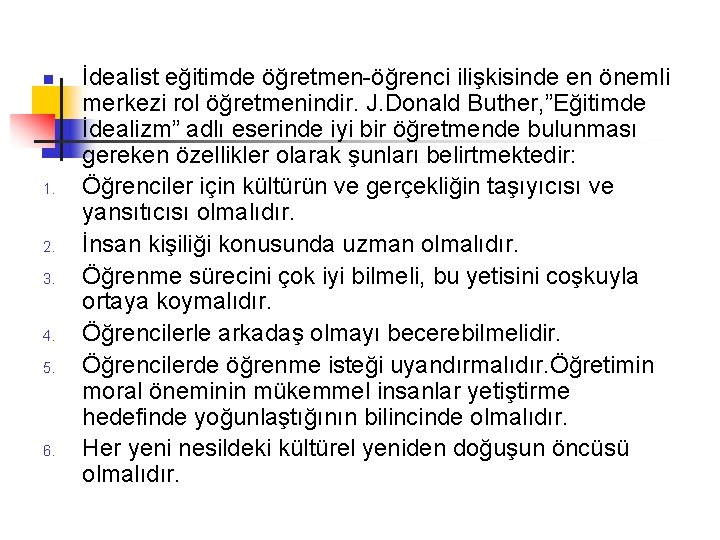 İdealist eğitimde öğretmen-öğrenci ilişkisinde en önemli merkezi rol öğretmenindir. J.Donald Buther,”Eğitimde İdealizm” adlı eserinde iyi bir öğretmende bulunması gereken özellikler olarak şunları belirtmektedir:

1. Öğrenciler için kültürün ve gerçekliğin taşıyıcısı ve yansıtıcısı olmalıdır.
2. İnsan kişiliği konusunda uzman olmalıdır.
3. Öğrenme sürecini çok iyi bilmeli, bu yetisini coşkuyla ortaya koymalıdır.
4. Öğrencilerle arkadaş olmayı becerebilmelidir.
5. Öğrencilerde öğrenme isteği uyandırmalıdır.Öğretimin moral öneminin mükemmel insanlar yetiştirme hedefinde yoğunlaştığının bilincinde olmalıdır.
6. Her yeni nesildeki kültürel yeniden doğuşun öncüsü olmalıdır.